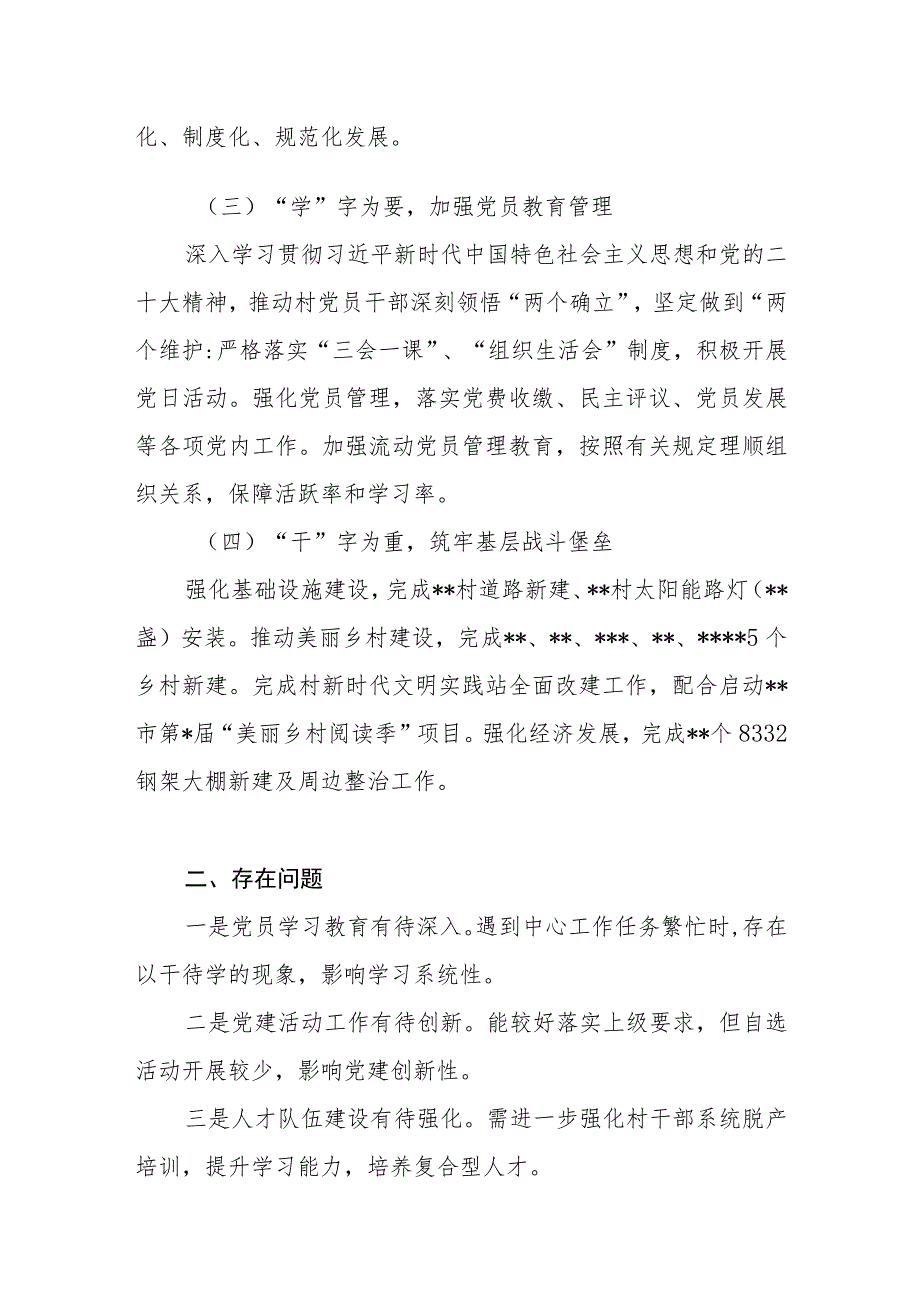 化、制度化、规范化发展。

（三）“学”字为要，加强党员教育管理

深入学习贯彻习近平新时代中国特色社会主义思想和党的二十大精神，推动村党员干部深刻领悟“两个确立”，坚定做到“两个维护:严格落实“三会一课”、“组织生活会”制度，积极开展党日活动。强化党员管理，落实党费收缴、民主评议、党员发展等各项党内工作。加强流动党员管理教育，按照有关规定理顺组织关系，保障活跃率和学习率。

（四）“干”字为重，筑牢基层战斗堡垒

强化基础设施建设，完成**村道路新建、**村太阳能路灯（**盏）安装。推动美丽乡村建设，完成**、**、***、**、****5个乡村新建。完成村新时代文明实践站全面改建工作，配合启动**市第*届“美丽乡村阅读季”项目。强化经济发展，完成**个8332钢架大棚新建及周边整治工作。

二、存在问题

一是党员学习教育有待深入。遇到中心工作任务繁忙时，存在以干待学的现象，影响学习系统性。

二是党建活动工作有待创新。能较好落实上级要求，但自选活动开展较少，影响党建创新性。

三是人才队伍建设有待强化。需进一步强化村干部系统脱产培训，提升学习能力，培养复合型人才。